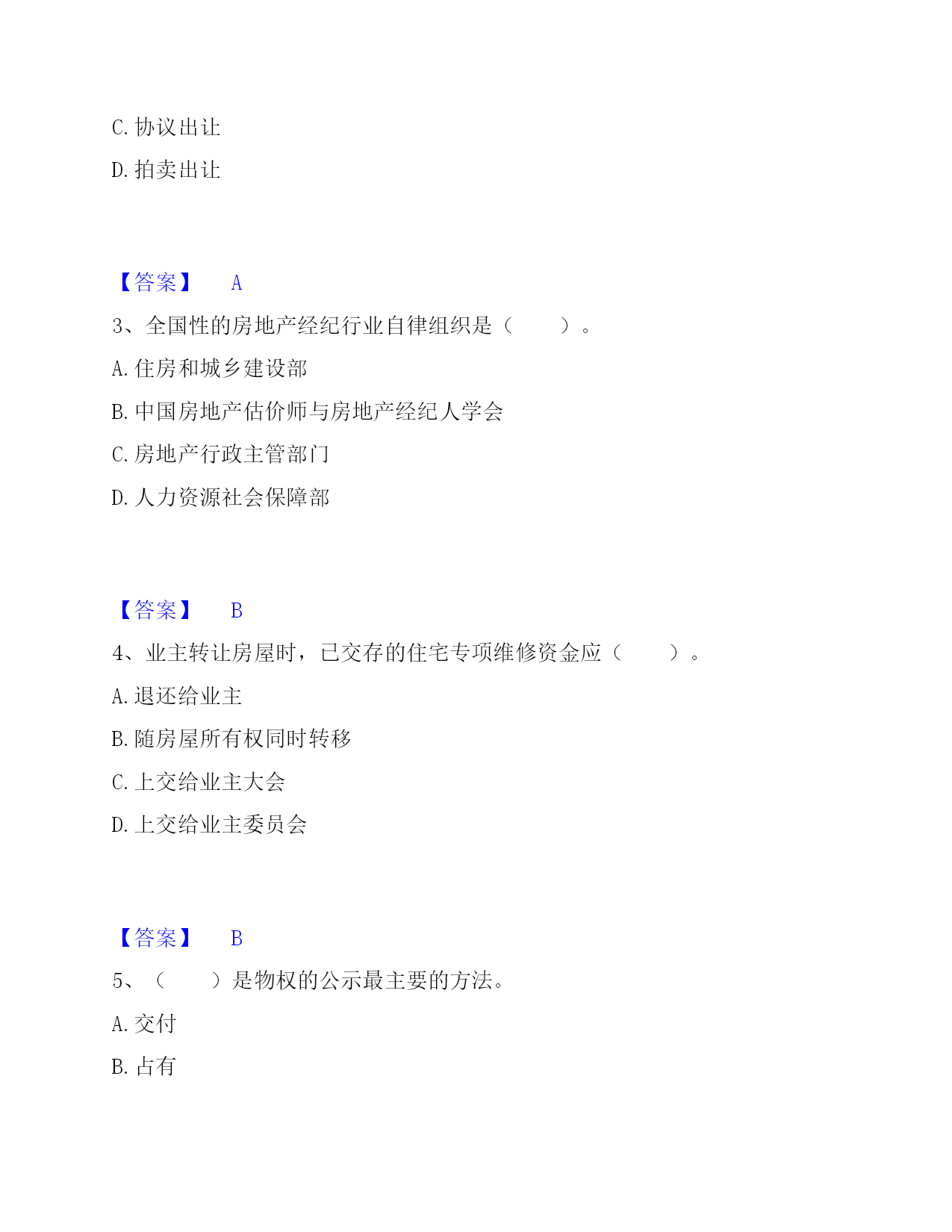 C. 协议出让

D. 拍卖出让

【答案】 A

3、全国性的房地产经纪行业自律组织是（ ）。

A. 住房和城乡建设部

B. 中国房地产估价师与房地产经纪人学会

C. 房地产行政主管部门

D. 人力资源社会保障部

【答案】 B

4、业主转让房屋时，已交存的住宅专项维修资金应（ ）。

A. 退还给业主

B. 随房屋所有权同时转移

C. 上交给业主大会

D. 上交给业主委员会

【答案】 B

5、（ ）是物权的公示最主要的方法。

A. 交付

B. 占有